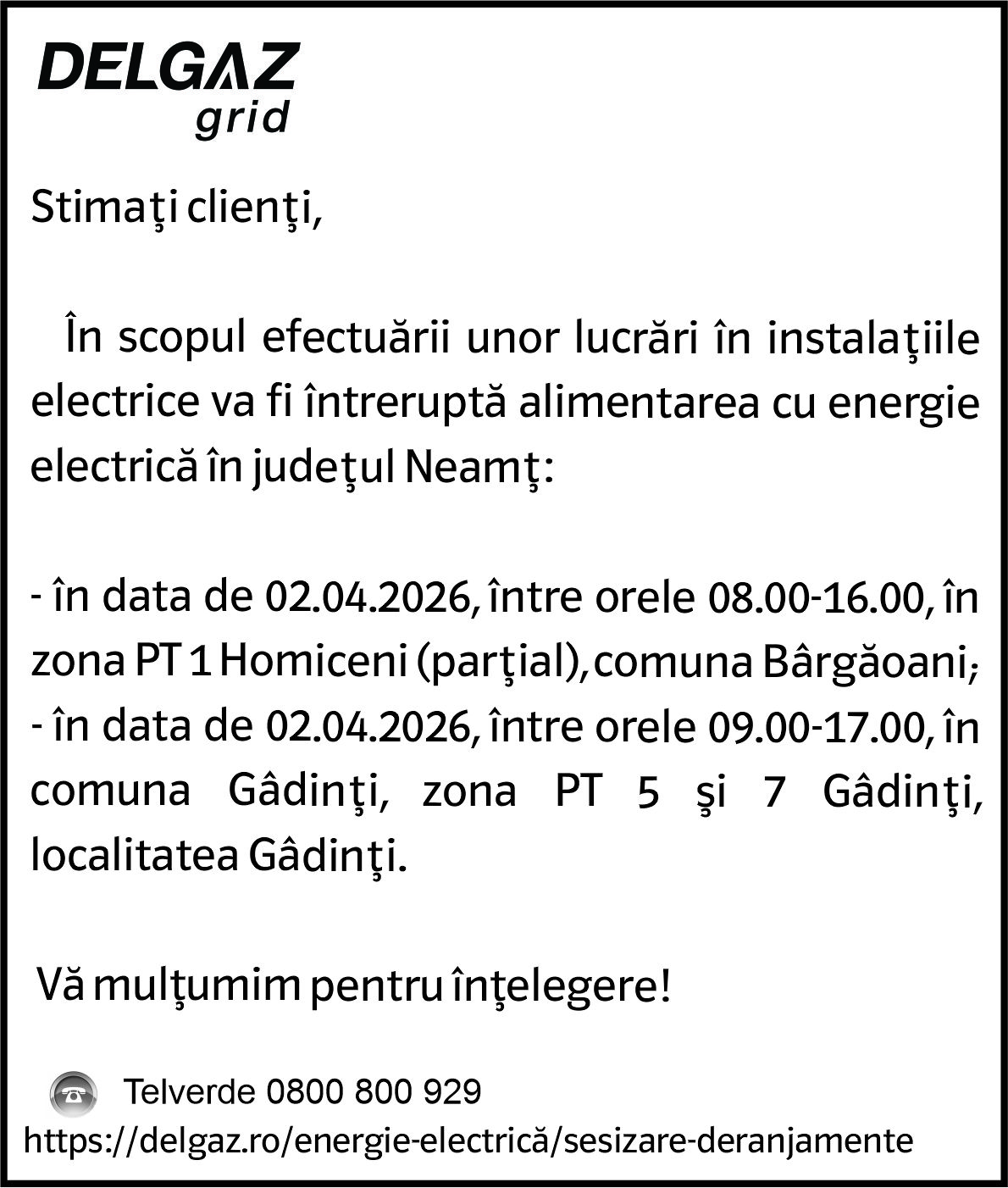 DELGAZ grid

Stimaţi clienţi,

În scopul efectuării unor lucrări în instalaţiile electrice va fi întreruptă alimentarea cu energie electrică în judeţul Neamţ:

- în data de 02.04.2026, între orele 08.00-16.00, în zona PT 1 Homiceni (parţial), comuna Bârgăoani;
- în data de 02.04.2026, între orele 09.00-17.00, în comuna Gâdinţi, zona PT 5 şi 7 Gâdinţi, localitatea Gâdinţi.

Vă mulţumim pentru înţelegere!

Telverde 0800 800 929
https://delgaz.ro/energie-electrică/sesizare-deranjamente